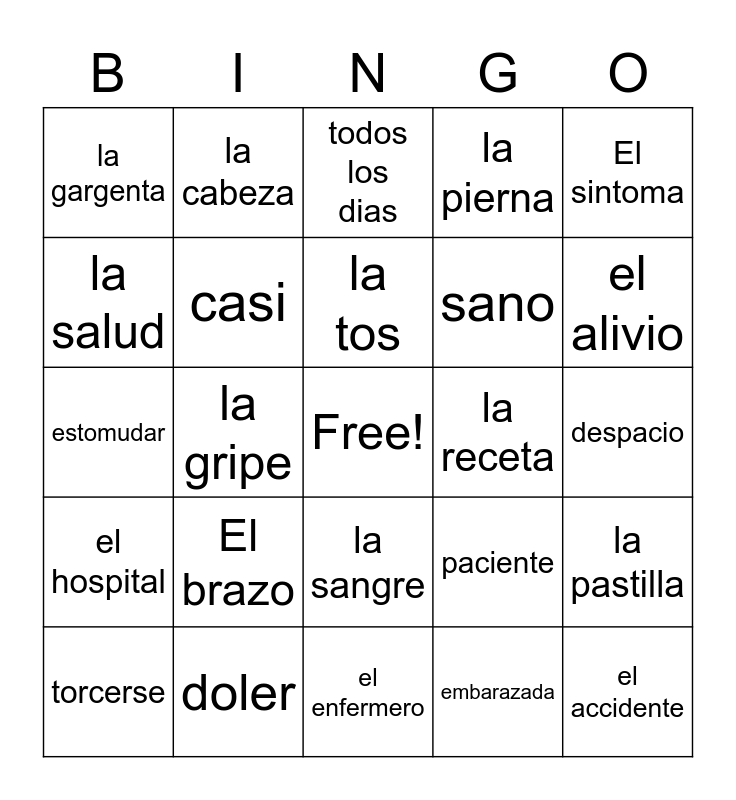 | B | I | N | G | O |
|---|---|---|---|---|
| la gargenta | la cabeza | todos los dias | la pierna | El sintoma |
| la salud | casi | la tos | sano | el alivio |
| estomudar | la gripe | Free! | la receta | despacio |
| el hospital | El brazo | la sangre | paciente | la pastilla |
| torcerse | doler | el enfermero | embarazada | el accidente |